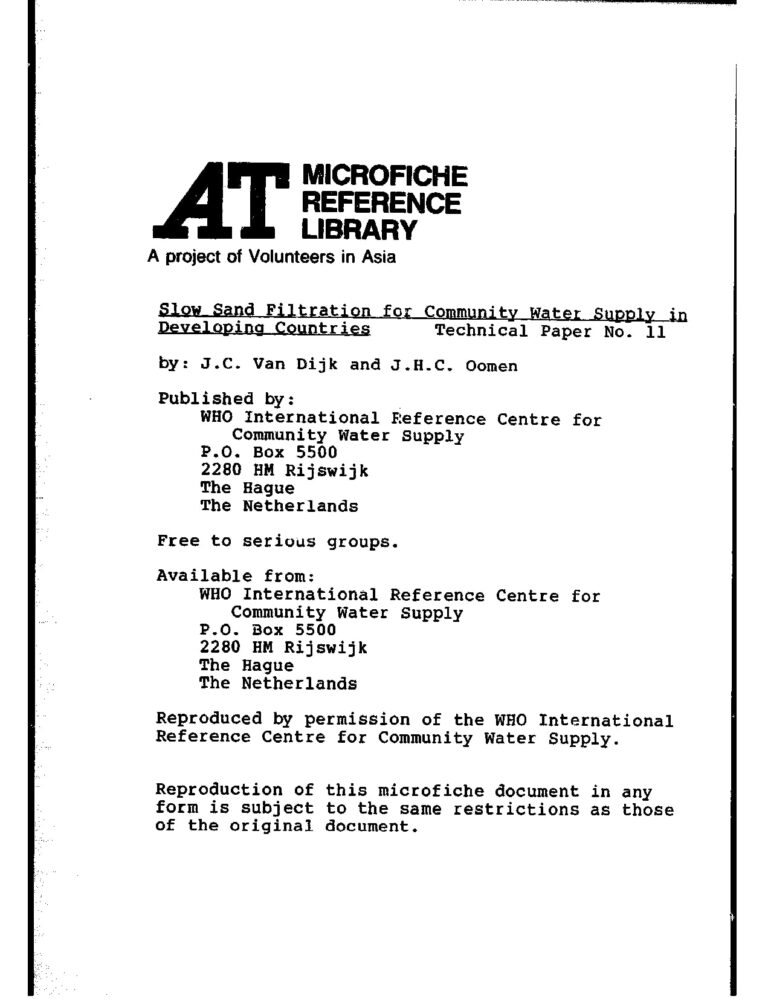 AT MICROFICHE REFERENCE LIBRARY
A project of Volunteers in Asia

Slow Sand Filtration for Community Water Supply in Developing Countries Technical Paper No. 11

by: J.C. Van Dijk and J.H.C. Oomen

Published by:
WHO International Reference Centre for Community Water Supply
P.O. Box 5500
2280 HM Rijswijk
The Hague
The Netherlands

Free to serious groups.

Available from:
WHO International Reference Centre for Community Water Supply
P.O. Box 5500
2280 HM Rijswijk
The Hague
The Netherlands

Reproduced by permission of the WHO International Reference Centre for Community Water Supply.

Reproduction of this microfiche document in any form is subject to the same restrictions as those of the original document.